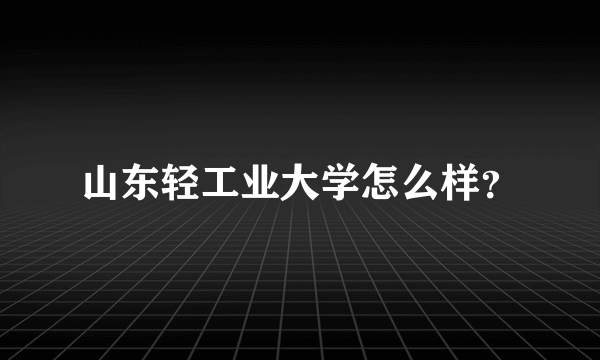 山东轻工业大学怎么样?